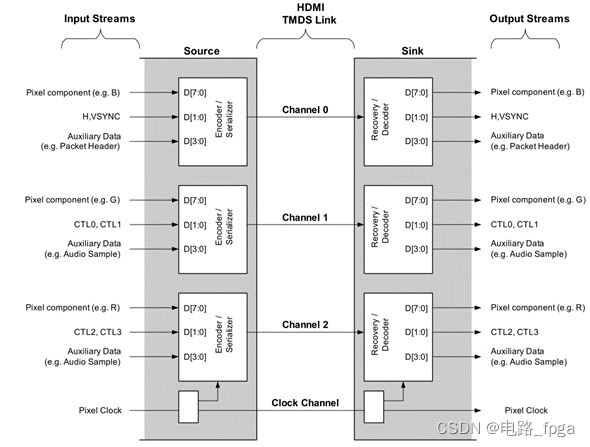 Input Streams

HDMI
TMDS Link

Output Streams

Source

Sink

Pixel component (e.g. B)
H,VSYNC
Auxiliary Data
(e.g. Packet Header)

D[7:0]
D[1:0]
D[3:0]
Encoder / Serializer

Channel 0

Recovery / Decoder
D[7:0]
D[1:0]
D[3:0]

Pixel component (e.g. B)
H,VSYNC
Auxiliary Data
(e.g. Packet Header)

Pixel component (e.g. G)
CTL0, CTL1
Auxiliary Data
(e.g. Audio Sample)

D[7:0]
D[1:0]
D[3:0]
Encoder / Serializer

Channel 1

Recovery / Decoder
D[7:0]
D[1:0]
D[3:0]

Pixel component (e.g. G)
CTL0, CTL1
Auxiliary Data
(e.g. Audio Sample)

Pixel component (e.g. R)
CTL2, CTL3
Auxiliary Data
(e.g. Audio Sample)

D[7:0]
D[1:0]
D[3:0]
Encoder / Serializer

Channel 2

Recovery / Decoder
D[7:0]
D[1:0]
D[3:0]

Pixel component (e.g. R)
CTL2, CTL3
Auxiliary Data
(e.g. Audio Sample)

Pixel Clock

Clock Channel

Pixel Clock

CSDN @电路_fpga